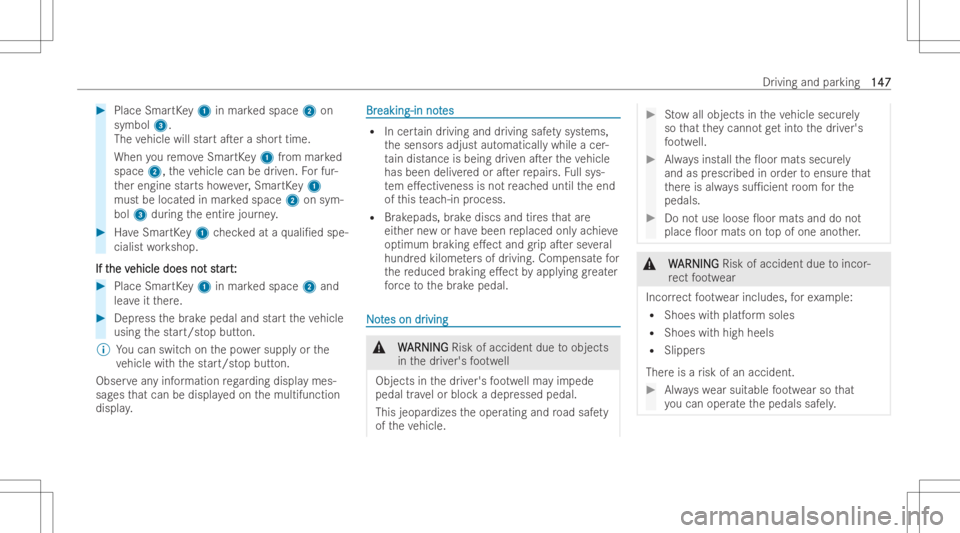 Driving and parking 147

▶ Place SmartKey 1 in marked space 2 on symbol 3.
The vehicle will start after a short time.
When you remove SmartKey 1 from marked space 2, the vehicle can be driven. For further engine starts however, SmartKey 1 must be located in marked space 2 on symbol 3 during the entire journey.

▶ Have SmartKey 1 checked at a qualified specialist workshop.

If the vehicle does not start:

▶ Place SmartKey 1 in marked space 2 and leave it there.

▶ Depress the brake pedal and start the vehicle using the start/stop button.

ⓘ You can switch on the power supply or the vehicle with the start/stop button.

Observe any information regarding display messages that can be displayed on the multifunction display.

Breaking-in notes

• In certain driving and driving safety systems, the sensors adjust automatically while a certain distance is being driven after the vehicle has been delivered or after repairs. Full system effectiveness is not reached until the end of this teach-in process.

• Brakepads, brake discs and tires that are either new or have been replaced only achieve optimum braking effect and grip after several hundred kilometers of driving. Compensate for the reduced braking effect by applying greater force to the brake pedal.

Notes on driving

⚠ WARNING Risk of accident due to objects in the driver's footwell

Objects in the driver's footwell may impede pedal travel or block a depressed pedal.

This jeopardizes the operating and road safety of the vehicle.

▶ Stow all objects in the vehicle securely so that they cannot get into the driver's footwell.

▶ Always install the floor mats securely and as prescribed in order to ensure that there is always sufficient room for the pedals.

▶ Do not use loose floor mats and do not place floor mats on top of one another.

⚠ WARNING Risk of accident due to incorrect footwear

Incorrect footwear includes, for example:

• Shoes with platform soles
• Shoes with high heels
• Slippers

There is a risk of an accident.

▶ Always wear suitable footwear so that you can operate the pedals safely.

carmanualsonline.info